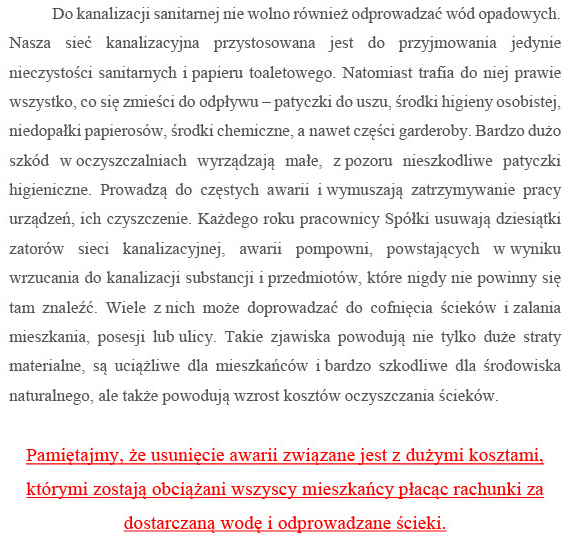 Do kanalizacji sanitarnej nie wolno również odprowadzać wód opadowych. Nasza sieć kanalizacyjna przystosowana jest do przyjmowania jedynie nieczystości sanitarnych i papieru toaletowego. Natomiast trafia do niej prawie wszystko, co się zmieści do odpływu – patyczki do uszu, środki higieny osobistej, niedopałki papierosów, środki chemiczne, a nawet części garderoby. Bardzo dużo szkód w oczyszczalniach wyrządzają małe, z pozoru nieszkodliwe patyczki higieniczne. Prowadzą do częstych awarii i wymuszają zatrzymywanie pracy urządzeń, ich czyszczenie. Każdego roku pracownicy Spółki usuwają dziesiątki zatorów sieci kanalizacyjnej, awarii pompowni, powstających w wyniku wrzucania do kanalizacji substancji i przedmiotów, które nigdy nie powinny się tam znaleźć. Wiele z nich może doprowadzać do cofnięcia ścieków i zalania mieszkania, posesji lub ulicy. Takie zjawiska powodują nie tylko duże straty materialne, są uciążliwe dla mieszkańców i bardzo szkodliwe dla środowiska naturalnego, ale także powodują wzrost kosztów oczyszczania ścieków.

Pamiętajmy, że usunięcie awarii związane jest z dużymi kosztami, którymi zostają obciążani wszyscy mieszkańcy płacąc rachunki za dostarczaną wodę i odprowadzane ścieki.